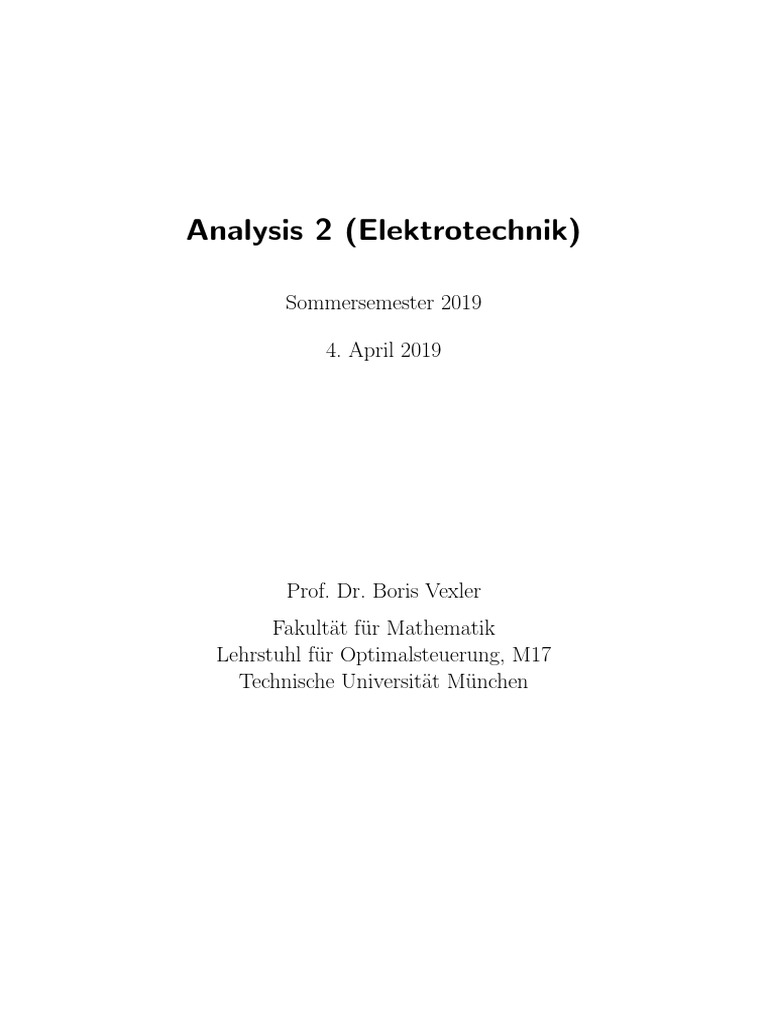 Analysis 2 (Elektrotechnik)

Sommersemester 2019

4. April 2019

Prof. Dr. Boris Vexler

Fakultät für Mathematik
Lehrstuhl für Optimalsteuerung, M17
Technische Universität München